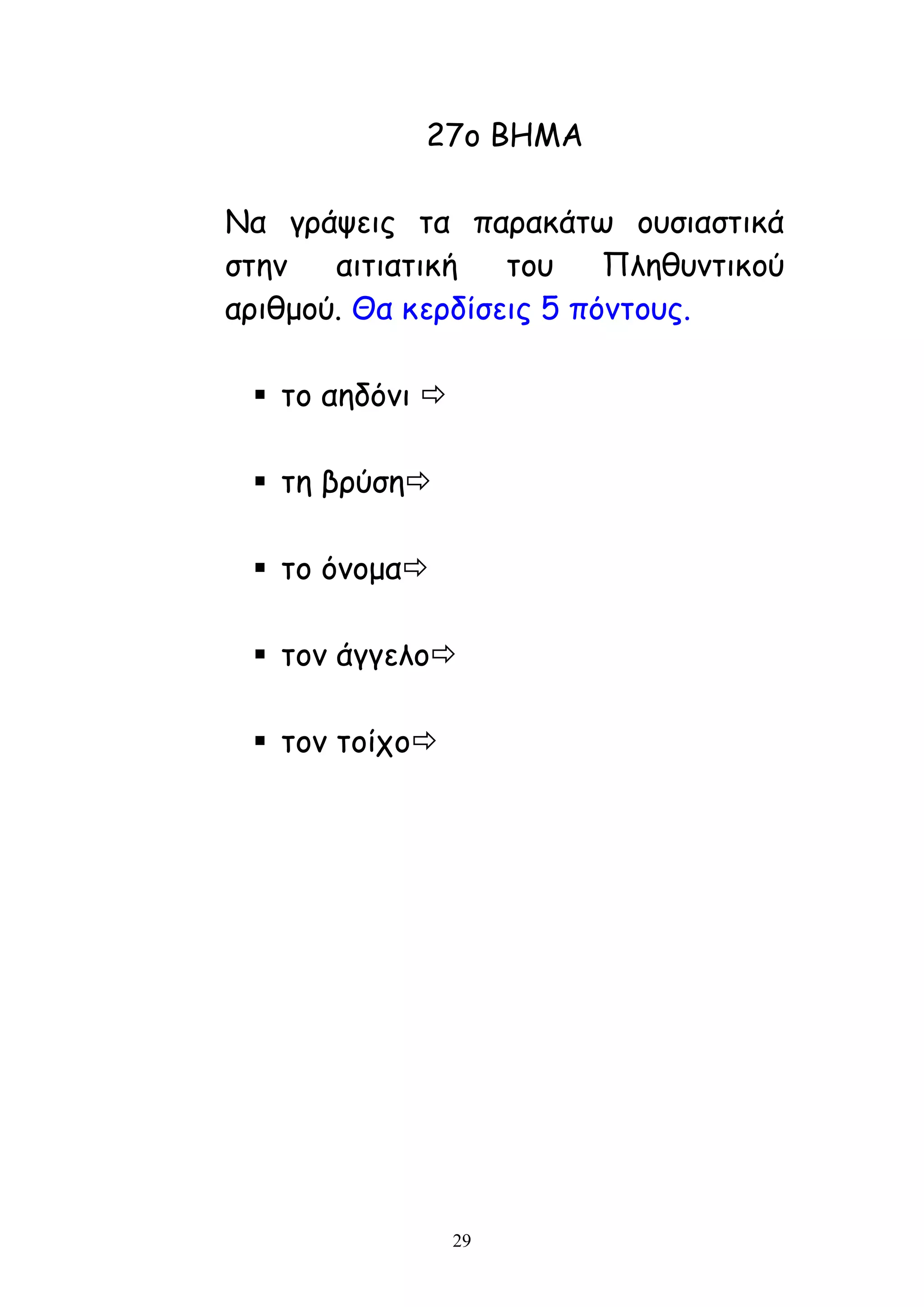 27ο ΒΗΜΑ

Να γράψεις τα παρακάτω ουσιαστικά στην αιτιατική του Πληθυντικού αριθμού. Θα κερδίσεις 5 πόντους.

▪ το αηδόνι ⇨

▪ τη βρύση⇨

▪ το όνομα⇨

▪ τον άγγελο⇨

▪ τον τοίχο⇨

29